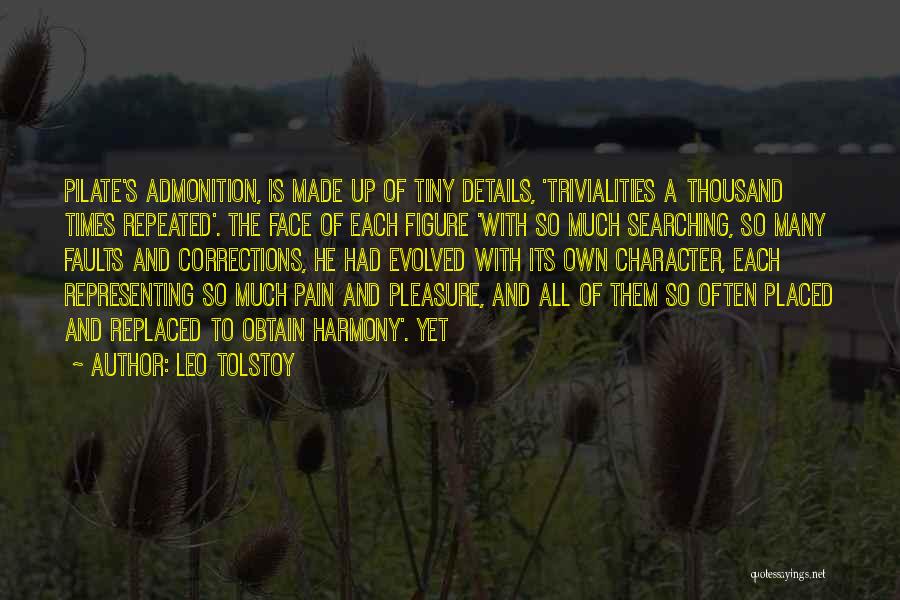 PILATE'S ADMONITION, IS MADE UP OF TINY DETAILS, 'TRIVIALITIES A THOUSAND TIMES REPEATED'. THE FACE OF EACH FIGURE 'WITH SO MUCH SEARCHING, SO MANY FAULTS AND CORRECTIONS, HE HAD EVOLVED WITH ITS OWN CHARACTER, EACH REPRESENTING SO MUCH PAIN AND PLEASURE, AND ALL OF THEM SO OFTEN PLACED AND REPLACED TO OBTAIN HARMONY'. YET

~ AUTHOR: LEO TOLSTOY

quotessayings.net